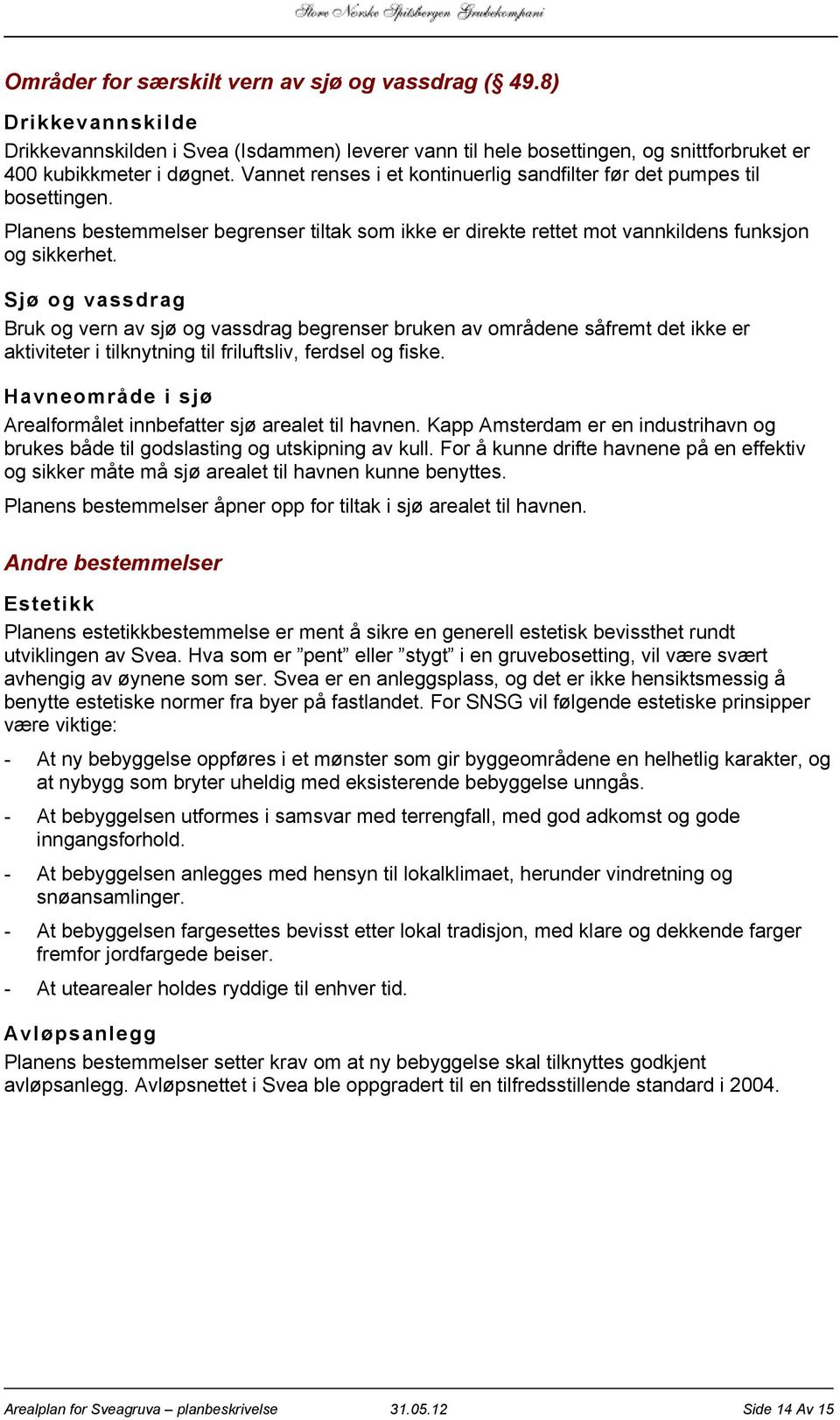 Store Norske Spitsbergen Grubekompani

Områder for særskilt vern av sjø og vassdrag (§ 49.8)

Drikkevannskilde

Drikkevannskilden i Svea (Isdammen) leverer vann til hele bosettingen, og snittforbruket er 400 kubikkmeter i døgnet. Vannet renses i et kontinuerlig sandfilter før det pumpes til bosettingen.

Planens bestemmelser begrenser tiltak som ikke er direkte rettet mot vannkildens funksjon og sikkerhet.

Sjø og vassdrag

Bruk og vern av sjø og vassdrag begrenser bruken av områdene såfremt det ikke er aktiviteter i tilknytning til friluftsliv, ferdsel og fiske.

Havneområde i sjø

Arealformålet innbefatter sjø arealet til havnen. Kapp Amsterdam er en industrihavn og brukes både til godslasting og utskipning av kull. For å kunne drifte havnene på en effektiv og sikker måte må sjø arealet til havnen kunne benyttes.

Planens bestemmelser åpner opp for tiltak i sjø arealet til havnen.

Andre bestemmelser

Estetikk

Planens estetikkbestemmelse er ment å sikre en generell estetisk bevissthet rundt utviklingen av Svea. Hva som er ”pent” eller ”stygt” i en gruvebosetting, vil være svært avhengig av øynene som ser. Svea er en anleggsplass, og det er ikke hensiktsmessig å benytte estetiske normer fra byer på fastlandet. For SNSG vil følgende estetiske prinsipper være viktige:

- At ny bebyggelse oppføres i et mønster som gir byggeområdene en helhetlig karakter, og at nybygg som bryter uheldig med eksisterende bebyggelse unngås.
- At bebyggelsen utformes i samsvar med terrengfall, med god adkomst og gode inngangsforhold.
- At bebyggelsen anlegges med hensyn til lokalklimaet, herunder vindretning og snøansamlinger.
- At bebyggelsen fargesettes bevisst etter lokal tradisjon, med klare og dekkende farger fremfor jordfargede beiser.
- At utearealer holdes ryddige til enhver tid.

Avløpsanlegg

Planens bestemmelser setter krav om at ny bebyggelse skal tilknyttes godkjent avløpsanlegg. Avløpsnettet i Svea ble oppgradert til en tilfredsstillende standard i 2004.

Arealplan for Sveagruva – planbeskrivelse 31.05.12 Side 14 Av 15